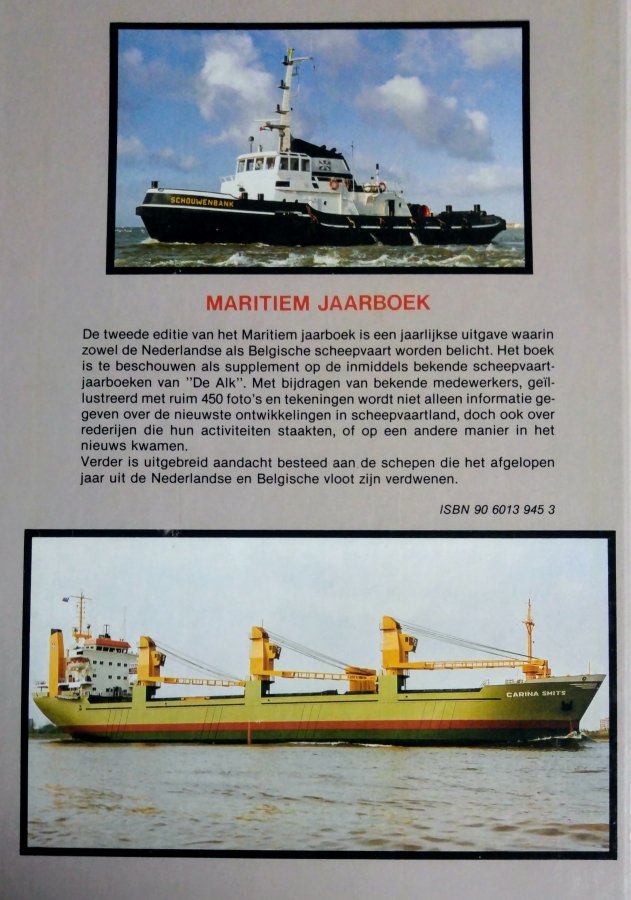 SCHOUWENBANK

MARITIEM JAARBOEK

De tweede editie van het Maritiem jaarboek is een jaarlijkse uitgave waarin zowel de Nederlandse als Belgische scheepvaart worden belicht. Het boek is te beschouwen als supplement op de inmiddels bekende scheepvaartjaarboeken van "De Alk". Met bijdragen van bekende medewerkers, geïllustreerd met ruim 450 foto's en tekeningen wordt niet alleen informatie gegeven over de nieuwste ontwikkelingen in scheepvaartland, doch ook over rederijen die hun activiteiten staakten, of op een andere manier in het nieuws kwamen.
Verder is uitgebreid aandacht besteed aan de schepen die het afgelopen jaar uit de Nederlandse en Belgische vloot zijn verdwenen.

ISBN 90 6013 945 3

CARINA SMITS